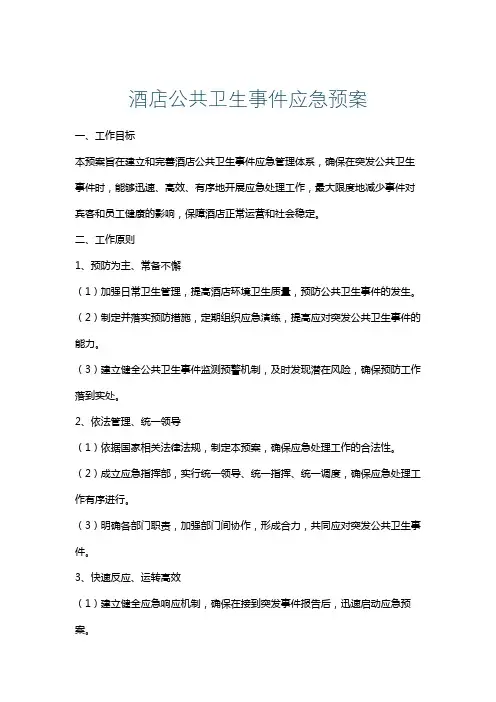 酒店公共卫生事件应急预案

一、工作目标

本预案旨在建立和完善酒店公共卫生事件应急管理体系，确保在突发公共卫生事件时，能够迅速、高效、有序地开展应急处理工作，最大限度地减少事件对宾客和员工健康的影响，保障酒店正常运营和社会稳定。

二、工作原则

1、预防为主、常备不懈

（1）加强日常卫生管理，提高酒店环境卫生质量，预防公共卫生事件的发生。

（2）制定并落实预防措施，定期组织应急演练，提高应对突发公共卫生事件的能力。

（3）建立健全公共卫生事件监测预警机制，及时发现潜在风险，确保预防工作落到实处。

2、依法管理、统一领导

（1）依据国家相关法律法规，制定本预案，确保应急处理工作的合法性。

（2）成立应急指挥部，实行统一领导、统一指挥、统一调度，确保应急处理工作有序进行。

（3）明确各部门职责，加强部门间协作，形成合力，共同应对突发公共卫生事件。

3、快速反应、运转高效

（1）建立健全应急响应机制，确保在接到突发事件报告后，迅速启动应急预案。